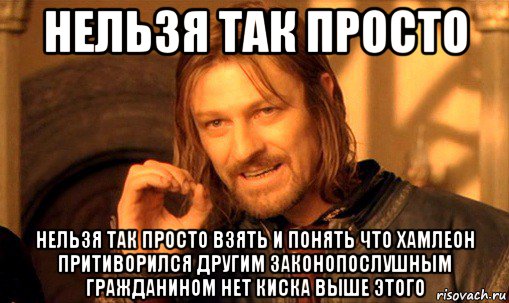 НЕЛЬЗЯ ТАК ПРОСТО

НЕЛЬЗЯ ТАК ПРОСТО ВЗЯТЬ И ПОНЯТЬ ЧТО ХАМЛЕОН ПРИТИВОРИЛСЯ ДРУГИМ ЗАКОНОПОСЛУШНЫМ ГРАЖДАНИНОМ НЕТ КИСКА ВЫШЕ ЭТОГО

risovach.ru